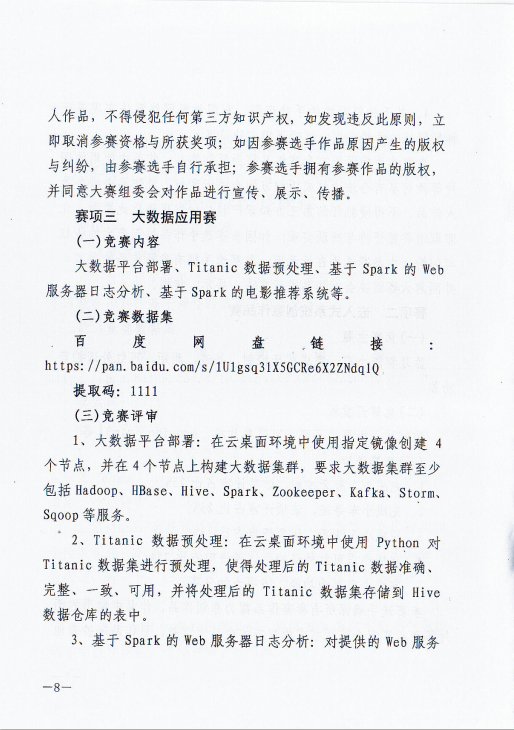 人作品，不得侵犯任何第三方知识产权，如发现违反此原则，立即取消参赛资格与所获奖项；如因参赛选手作品原因产生的版权与纠纷，由参赛选手自行承担；参赛选手拥有参赛作品的版权，并同意大赛组委会对作品进行宣传、展示、传播。

赛项三 大数据应用赛

(一)竞赛内容

大数据平台部署、Titanic 数据预处理、基于 Spark 的 Web 服务器日志分析、基于 Spark 的电影推荐系统等。

(二)竞赛数据集

百度网盘链接：https://pan.baidu.com/s/1U1gsq31X5GCRe6X2ZNdq1Q

提取码：1111

(三)竞赛评审

1、大数据平台部署：在云桌面环境中使用指定镜像创建 4 个节点，并在 4 个节点上构建大数据集群，要求大数据集群至少包括 Hadoop、HBase、Hive、Spark、Zookeeper、Kafka、Storm、Sqoop 等服务。

2、Titanic 数据预处理：在云桌面环境中使用 Python 对 Titanic 数据集进行预处理，使得处理后的 Titanic 数据准确、完整、一致、可用，并将处理后的 Titanic 数据集存储到 Hive 数据仓库的表中。

3、基于 Spark 的 Web 服务器日志分析：对提供的 Web 服务

—8—